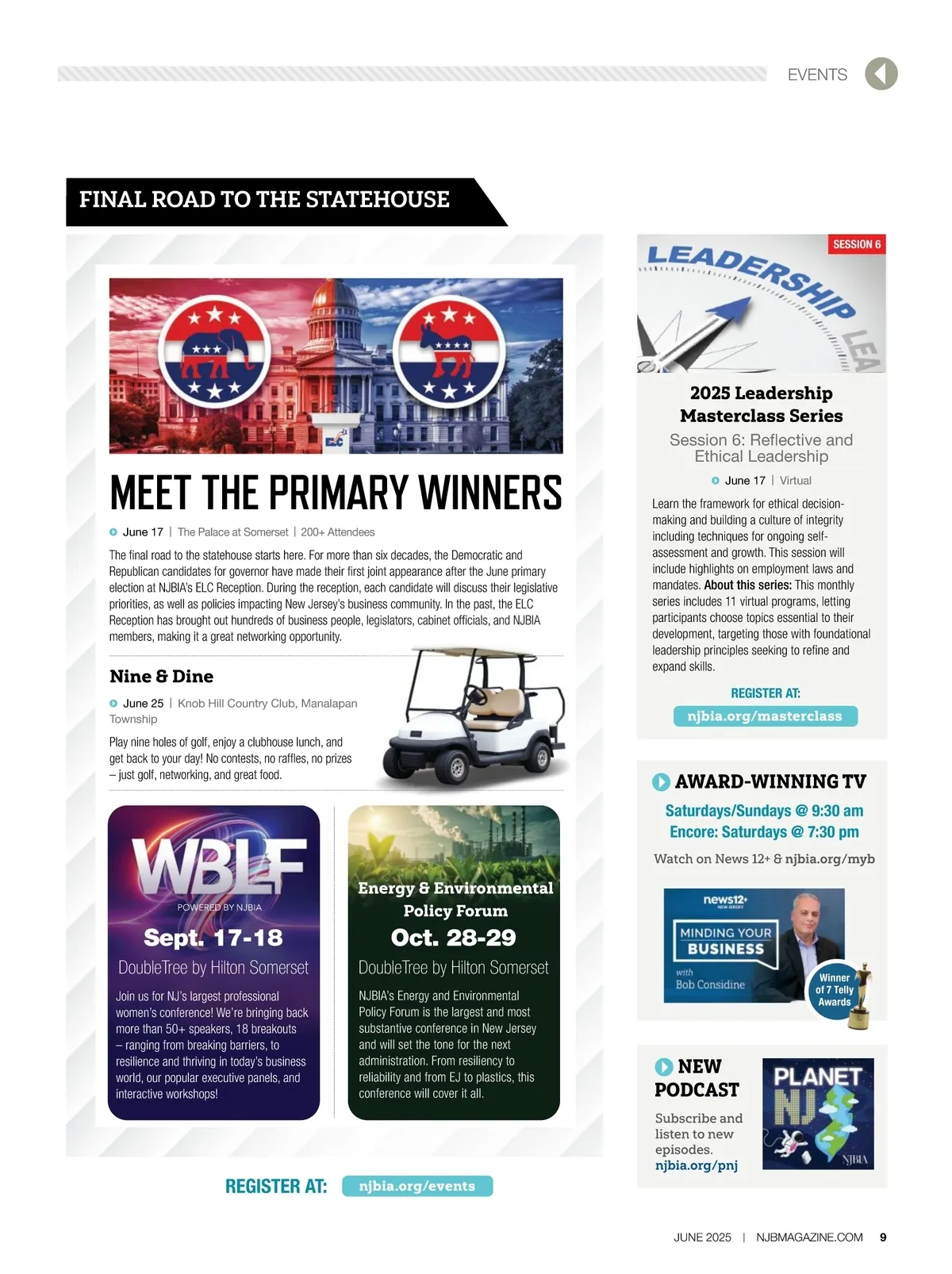 EVENTS

FINAL ROAD TO THE STATEHOUSE

ELC

MEET THE PRIMARY WINNERS

June 17 | The Palace at Somerset | 200+ Attendees

The final road to the statehouse starts here. For more than six decades, the Democratic and Republican candidates for governor have made their first joint appearance after the June primary election at NJBIA's ELC Reception. During the reception, each candidate will discuss their legislative priorities, as well as policies impacting New Jersey's business community. In the past, the ELC Reception has brought out hundreds of business people, legislators, cabinet officials, and NJBIA members, making it a great networking opportunity.

Nine & Dine

June 25 | Knob Hill Country Club, Manalapan Township

Play nine holes of golf, enjoy a clubhouse lunch, and get back to your day! No contests, no raffles, no prizes – just golf, networking, and great food.

WBLF
POWERED BY NJBIA
Sept. 17-18
DoubleTree by Hilton Somerset
Join us for NJ's largest professional women's conference! We're bringing back more than 50+ speakers, 18 breakouts – ranging from breaking barriers, to resilience and thriving in today's business world, our popular executive panels, and interactive workshops!

Energy & Environmental Policy Forum
Oct. 28-29
DoubleTree by Hilton Somerset
NJBIA's Energy and Environmental Policy Forum is the largest and most substantive conference in New Jersey and will set the tone for the next administration. From resiliency to reliability and from EJ to plastics, this conference will cover it all.

REGISTER AT: njbia.org/events

SESSION 6
LEADERSHIP
LEA

2025 Leadership Masterclass Series
Session 6: Reflective and Ethical Leadership
June 17 | Virtual

Learn the framework for ethical decision-making and building a culture of integrity including techniques for ongoing self-assessment and growth. This session will include highlights on employment laws and mandates. About this series: This monthly series includes 11 virtual programs, letting participants choose topics essential to their development, targeting those with foundational leadership principles seeking to refine and expand skills.

REGISTER AT:
njbia.org/masterclass

AWARD-WINNING TV
Saturdays/Sundays @ 9:30 am
Encore: Saturdays @ 7:30 pm
Watch on News 12+ & njbia.org/myb

news12+ NEW JERSEY
MINDING YOUR BUSINESS
with Bob Considine
Winner of 7 Telly Awards

NEW PODCAST
Subscribe and listen to new episodes.
njbia.org/pnj

PLANET NJ
NJBIA

JUNE 2025 | NJBMAGAZINE.COM 9